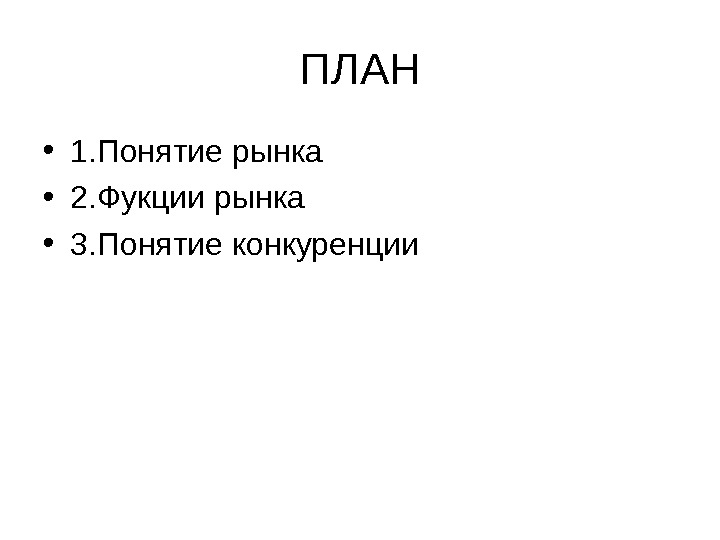 ПЛАН

• 1.Понятие рынка
• 2.Фукции рынка
• 3.Понятие конкуренции